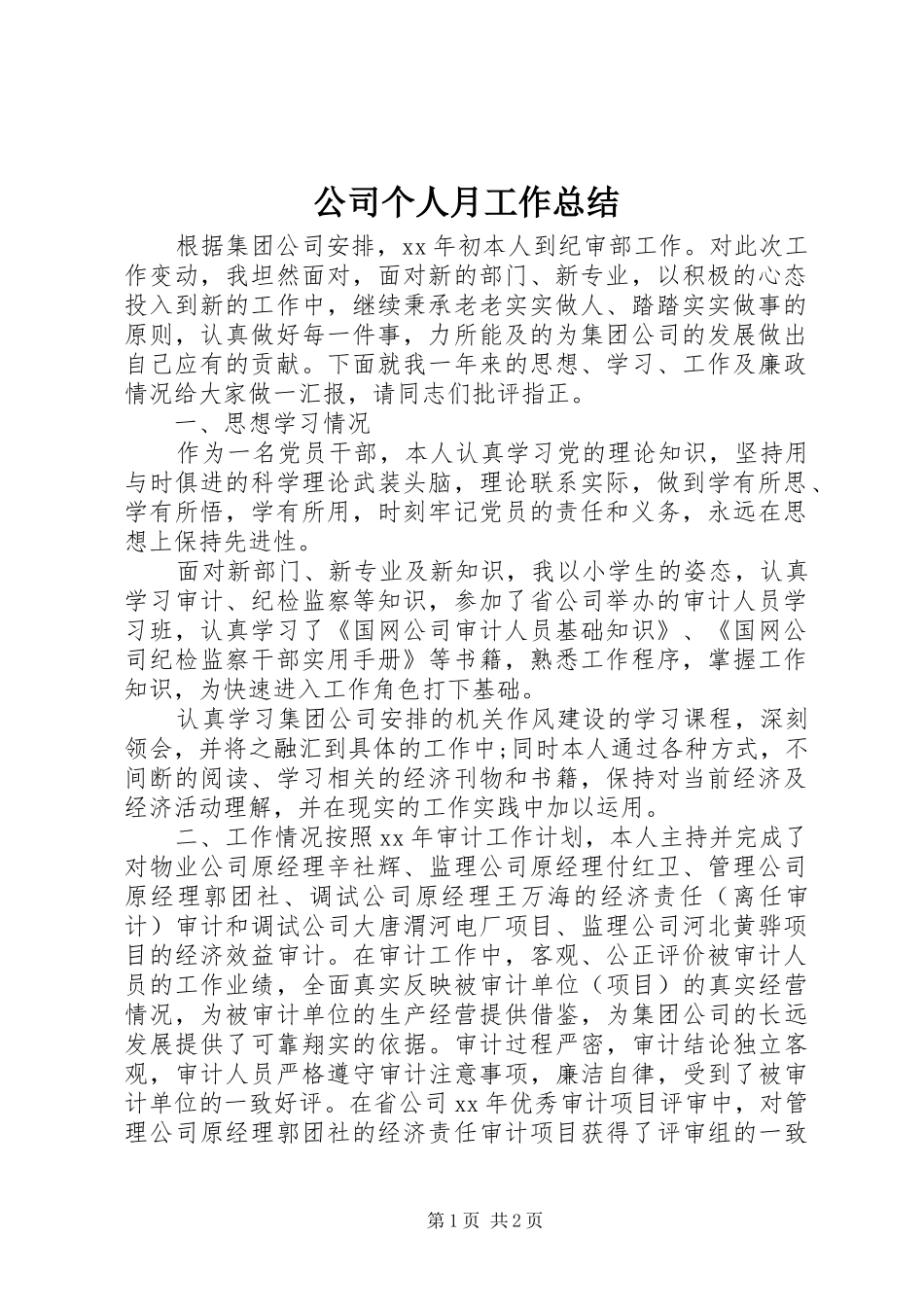 公司个人月工作总结

根据集团公司安排，xx年初本人到纪审部工作。对此次工作变动，我坦然面对，面对新的部门、新专业，以积极的心态投入到新的工作中，继续秉承老老实实做人、踏踏实实做事的原则，认真做好每一件事，力所能及的为集团公司的发展做出自己应有的贡献。下面就我一年来的思想、学习、工作及廉政情况给大家做一汇报，请同志们批评指正。

一、思想学习情况

作为一名党员干部，本人认真学习党的理论知识，坚持用与时俱进的科学理论武装头脑，理论联系实际，做到学有所思、学有所悟，学有所用，时刻牢记党员的责任和义务，永远在思想上保持先进性。

面对新部门、新专业及新知识，我以小学生的姿态，认真学习审计、纪检监察等知识，参加了省公司举办的审计人员学习班，认真学习了《国网公司审计人员基础知识》、《国网公司纪检监察干部实用手册》等书籍，熟悉工作程序，掌握工作知识，为快速进入工作角色打下基础。

认真学习集团公司安排的机关作风建设的学习课程，深刻领会，并将之融汇到具体的工作中;同时本人通过各种方式，不间断的阅读、学习相关的经济刊物和书籍，保持对当前经济及经济活动理解，并在现实的工作实践中加以运用。

二、工作情况按照xx年审计工作计划，本人主持并完成了对物业公司原经理辛社辉、监理公司原经理付红卫、管理公司原经理郭团社、调试公司原经理王万海的经济责任（离任审计）审计和调试公司大唐渭河电厂项目、监理公司河北黄骅项目的经济效益审计。在审计工作中，客观、公正评价被审计人员的工作业绩，全面真实反映被审计单位（项目）的真实经营情况，为被审计单位的生产经营提供借鉴，为集团公司的长远发展提供了可靠翔实的依据。审计过程严密，审计结论独立客观，审计人员严格遵守审计注意事项，廉洁自律，受到了被审计单位的一致好评。在省公司xx年优秀审计项目评审中，对管理公司原经理郭团社的经济责任审计项目获得了评审组的一致

第1页 共2页